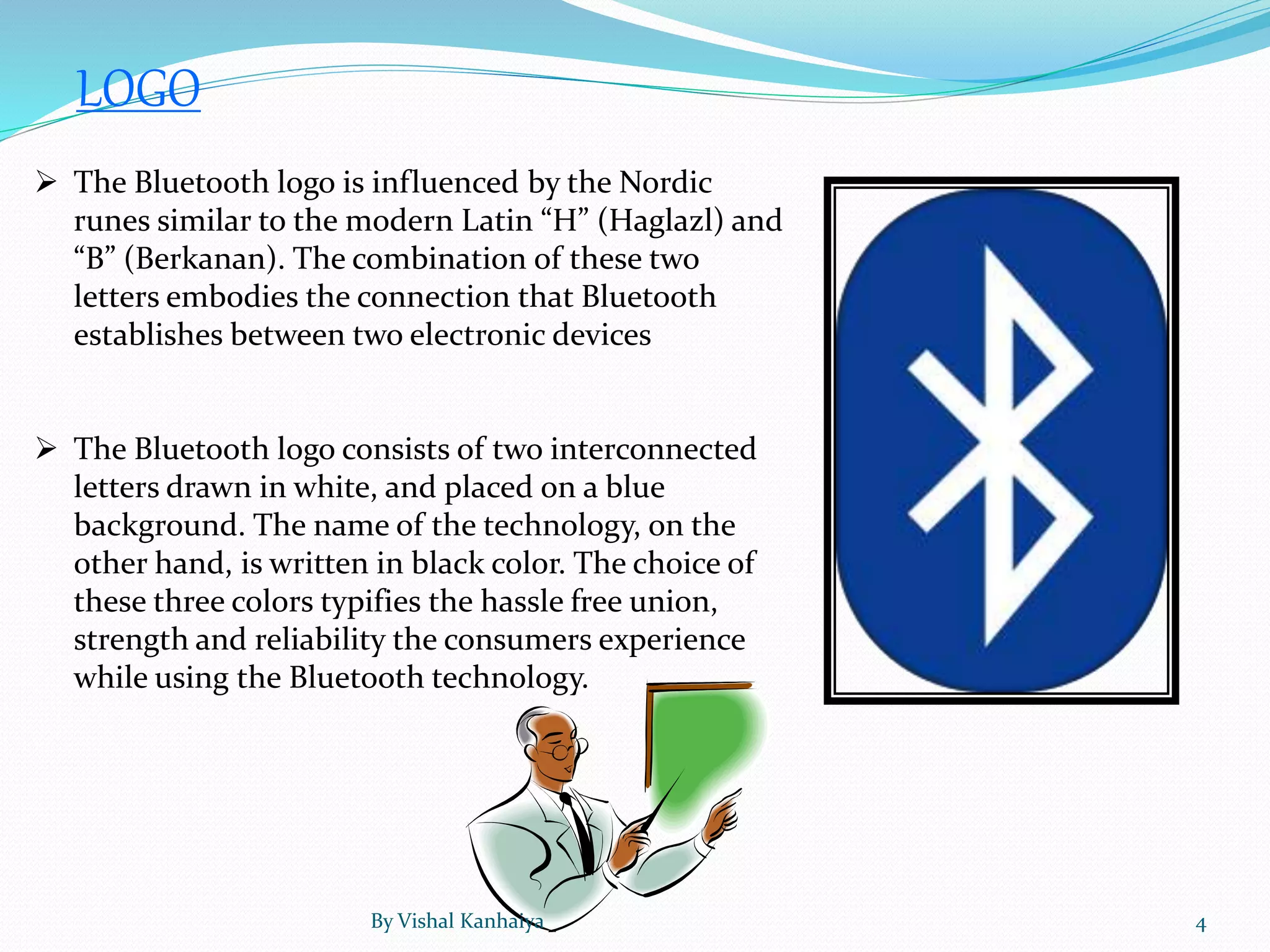 LOGO

➢ The Bluetooth logo is influenced by the Nordic runes similar to the modern Latin “H” (Haglazl) and “B” (Berkanan). The combination of these two letters embodies the connection that Bluetooth establishes between two electronic devices

➢ The Bluetooth logo consists of two interconnected letters drawn in white, and placed on a blue background. The name of the technology, on the other hand, is written in black color. The choice of these three colors typifies the hassle free union, strength and reliability the consumers experience while using the Bluetooth technology.

By Vishal Kanhaiya

4